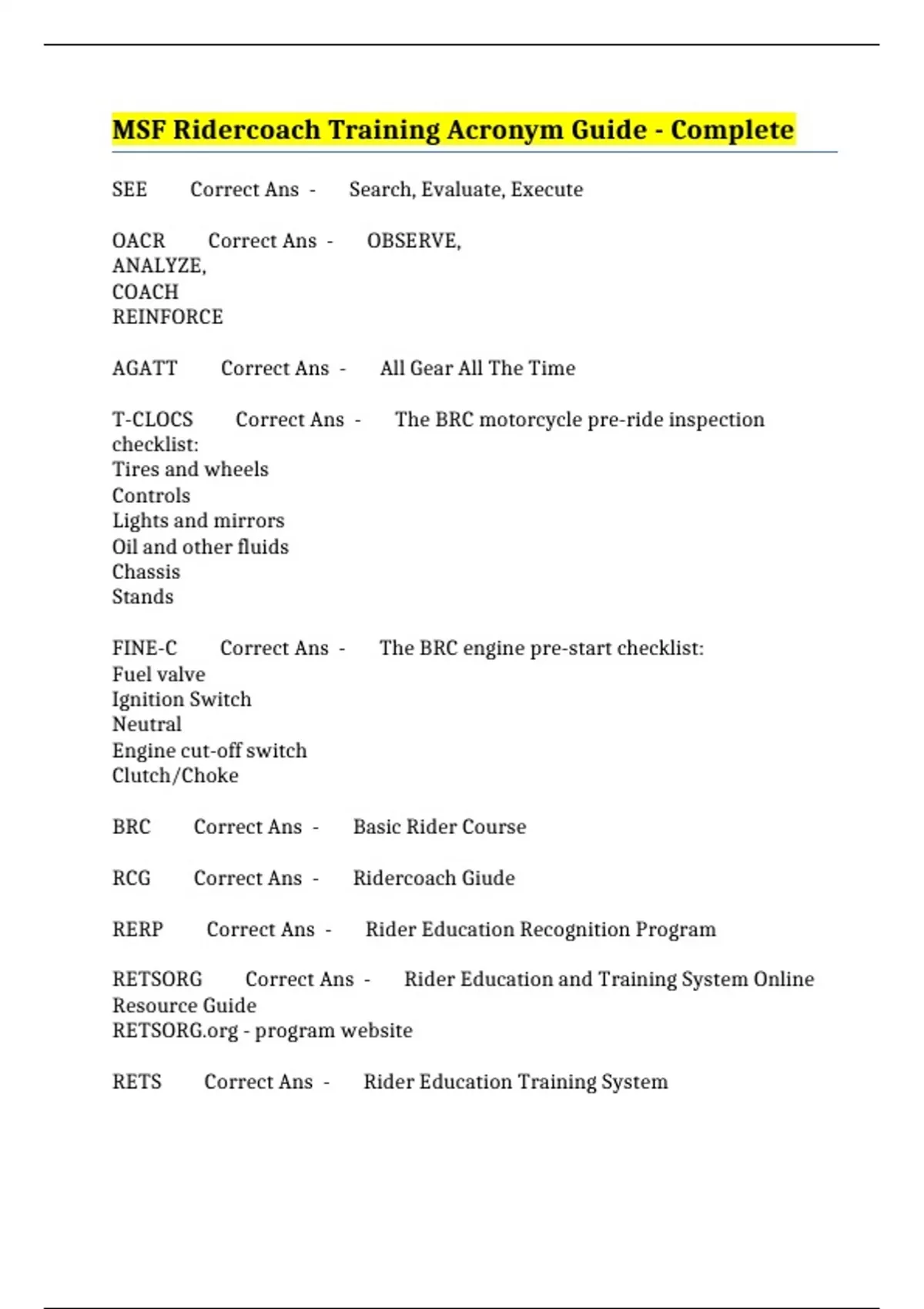 MSF Ridercoach Training Acronym Guide - Complete

SEE Correct Ans - Search, Evaluate, Execute

OACR Correct Ans - OBSERVE,
ANALYZE,
COACH
REINFORCE

AGATT Correct Ans - All Gear All The Time

T-CLOCS Correct Ans - The BRC motorcycle pre-ride inspection checklist:
Tires and wheels
Controls
Lights and mirrors
Oil and other fluids
Chassis
Stands

FINE-C Correct Ans - The BRC engine pre-start checklist:
Fuel valve
Ignition Switch
Neutral
Engine cut-off switch
Clutch/Choke

BRC Correct Ans - Basic Rider Course

RCG Correct Ans - Ridercoach Giude

RERP Correct Ans - Rider Education Recognition Program

RETSORG Correct Ans - Rider Education and Training System Online Resource Guide
RETSORG.org - program website

RETS Correct Ans - Rider Education Training System